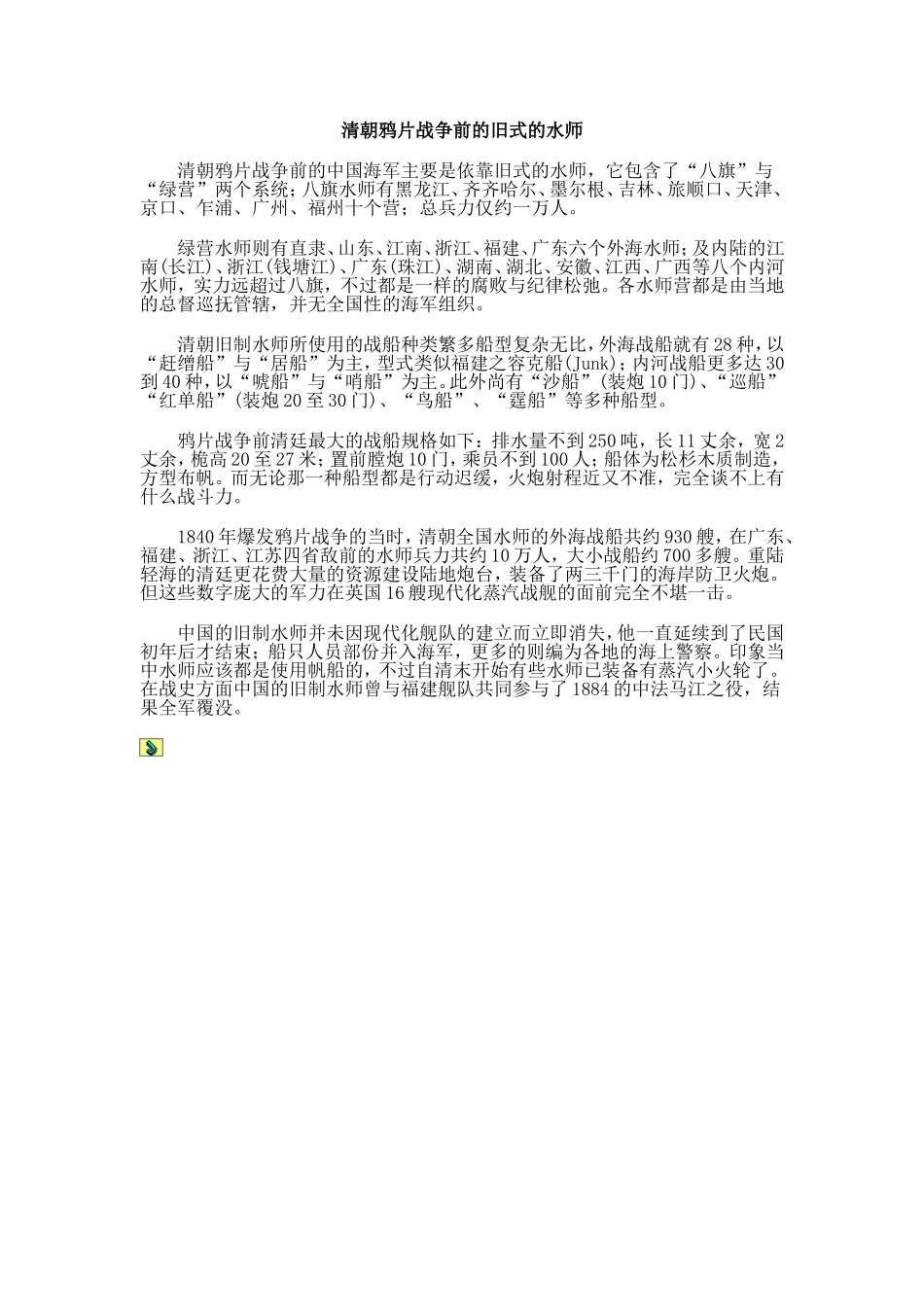 清朝鸦片战争前的旧式的水师

清朝鸦片战争前的中国海军主要是依靠旧式的水师，它包含了“八旗”与“绿营”两个系统；八旗水师有黑龙江、齐齐哈尔、墨尔根、吉林、旅顺口、天津、京口、乍浦、广州、福州十个营；总兵力仅约一万人。

绿营水师则有直隶、山东、江南、浙江、福建、广东六个外海水师；及内陆的江南(长江)、浙江(钱塘江)、广东(珠江)、湖南、湖北、安徽、江西、广西等八个内河水师，实力远超过八旗，不过都是一样的腐败与纪律松弛。各水师营都是由当地的总督巡抚管辖，并无全国性的海军组织。

清朝旧制水师所使用的战船种类繁多船型复杂无比，外海战船就有28种，以“赶缯船”与“居船”为主，型式类似福建之容克船(Junk)；内河战船更多达30到40种，以“唬船”与“哨船”为主。此外尚有“沙船”(装炮10门)、“巡船”“红单船”(装炮20至30门)、“鸟船”、“霆船”等多种船型。

鸦片战争前清廷最大的战船规格如下：排水量不到250吨，长11丈余，宽2丈余，桅高20至27米；置前膛炮10门，乘员不到100人；船体为松杉木质制造，方型布帆。而无论那一种船型都是行动迟缓，火炮射程近又不准，完全谈不上有什么战斗力。

1840年爆发鸦片战争的当时，清朝全国水师的外海战船共约930艘，在广东、福建、浙江、江苏四省敌前的水师兵力共约10万人，大小战船约700多艘。重陆轻海的清廷更花费大量的资源建设陆地炮台，装备了两三千门的海岸防卫火炮。但这些数字庞大的军力在英国16艘现代化蒸汽战舰的面前完全不堪一击。

中国的旧制水师并未因现代化舰队的建立而立即消失，他一直延续到了民国初年后才结束；船只人员部份并入海军，更多的则编为各地的海上警察。印象当中水师应该都是使用帆船的，不过自清末开始有些水师已装备有蒸汽小火轮了。在战史方面中国的旧制水师曾与福建舰队共同参与了1884的中法马江之役，结果全军覆没。